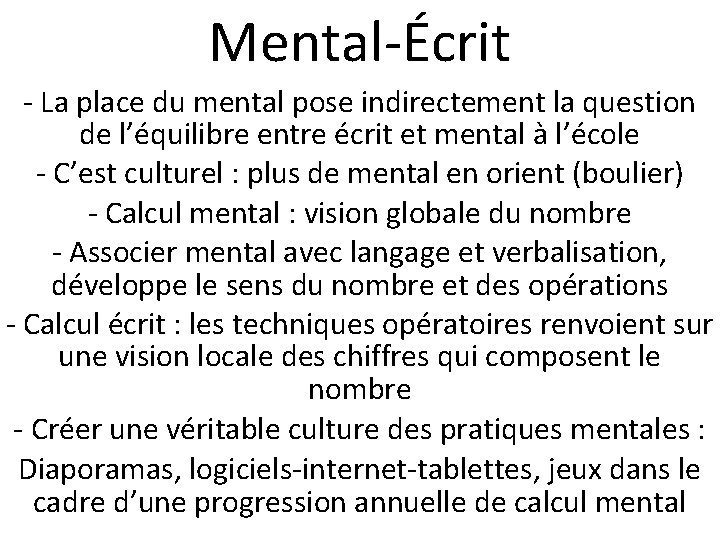 Mental-Écrit

- La place du mental pose indirectement la question de l’équilibre entre écrit et mental à l’école

- C’est culturel : plus de mental en orient (boulier)

- Calcul mental : vision globale du nombre

- Associer mental avec langage et verbalisation, développe le sens du nombre et des opérations

- Calcul écrit : les techniques opératoires renvoient sur une vision locale des chiffres qui composent le nombre

- Créer une véritable culture des pratiques mentales :

Diaporamas, logiciels-internet-tablettes, jeux dans le cadre d’une progression annuelle de calcul mental